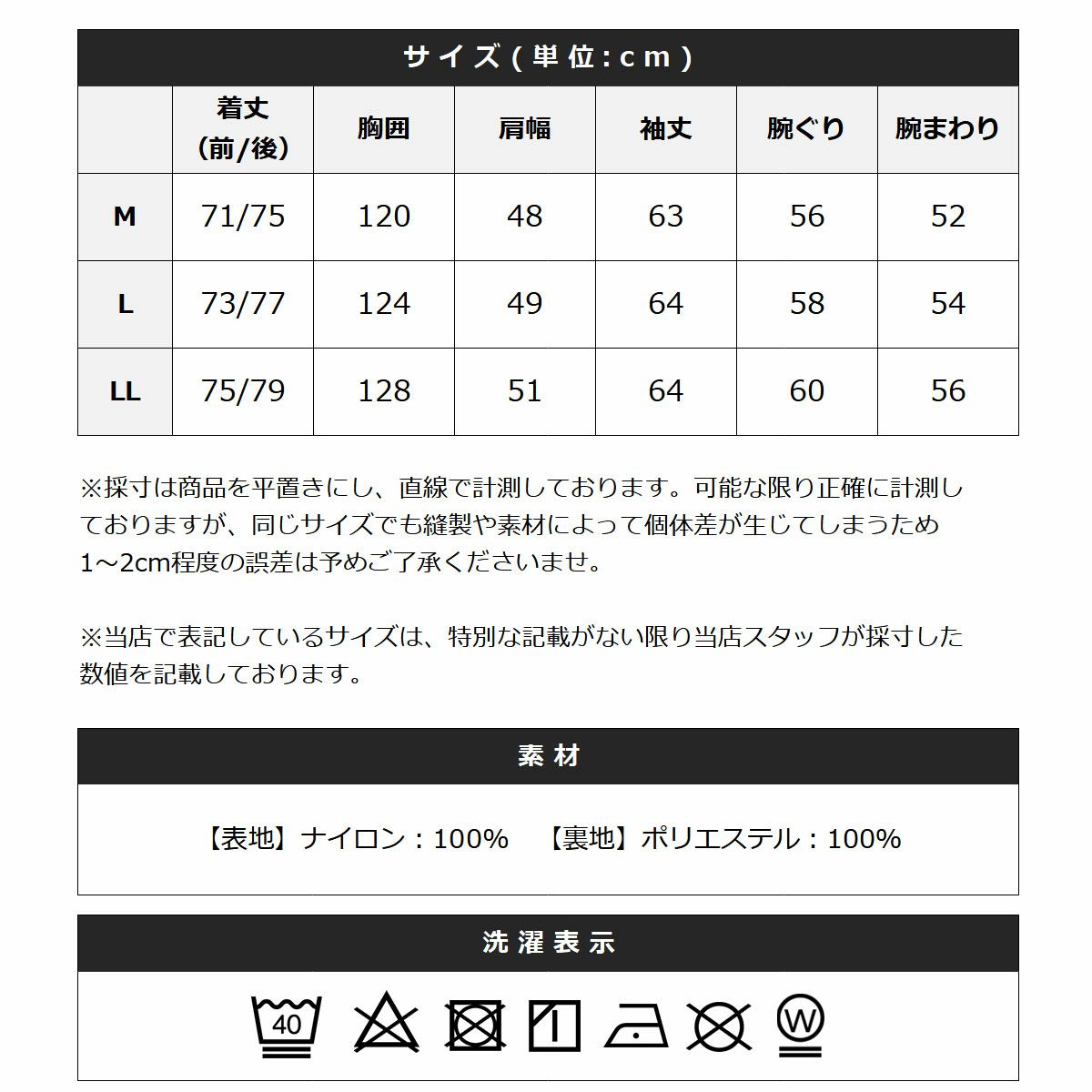 サイズ(単位:cm)

|  | 着丈(前/後) | 胸囲 | 肩幅 | 袖丈 | 腕ぐり | 腕まわり |
|---|---|---|---|---|---|---|
| M | 71/75 | 120 | 48 | 63 | 56 | 52 |
| L | 73/77 | 124 | 49 | 64 | 58 | 54 |
| LL | 75/79 | 128 | 51 | 64 | 60 | 56 |

※採寸は商品を平置きにし、直線で計測しております。可能な限り正確に計測しておりますが、同じサイズでも縫製や素材によって個体差が生じてしまうため1～2cm程度の誤差は予めご了承くださいませ。

※当店で表記しているサイズは、特別な記載がない限り当店スタッフが採寸した数値を記載しております。

素材

【表地】ナイロン：100% 【裏地】ポリエステル：100%

洗濯表示

40

W